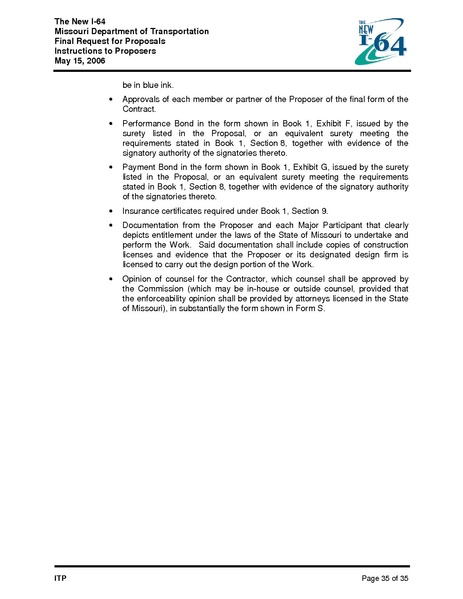 The New I-64
Missouri Department of Transportation
Final Request for Proposals
Instructions to Proposers
May 15, 2006

THE NEW I-64

be in blue ink.

• Approvals of each member or partner of the Proposer of the final form of the Contract.

• Performance Bond in the form shown in Book 1, Exhibit F, issued by the surety listed in the Proposal, or an equivalent surety meeting the requirements stated in Book 1, Section 8, together with evidence of the signatory authority of the signatories thereto.

• Payment Bond in the form shown in Book 1, Exhibit G, issued by the surety listed in the Proposal, or an equivalent surety meeting the requirements stated in Book 1, Section 8, together with evidence of the signatory authority of the signatories thereto.

• Insurance certificates required under Book 1, Section 9.

• Documentation from the Proposer and each Major Participant that clearly depicts entitlement under the laws of the State of Missouri to undertake and perform the Work. Said documentation shall include copies of construction licenses and evidence that the Proposer or its designated design firm is licensed to carry out the design portion of the Work.

• Opinion of counsel for the Contractor, which counsel shall be approved by the Commission (which may be in-house or outside counsel, provided that the enforceability opinion shall be provided by attorneys licensed in the State of Missouri), in substantially the form shown in Form S.

ITP

Page 35 of 35